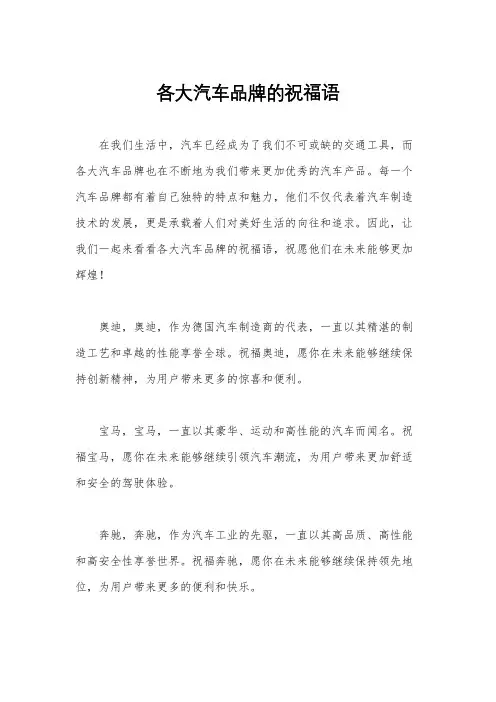 各大汽车品牌的祝福语

在我们生活中，汽车已经成为了我们不可或缺的交通工具，而各大汽车品牌也在不断地为我们带来更加优秀的汽车产品。每一个汽车品牌都有着自己独特的特点和魅力，他们不仅代表着汽车制造技术的发展，更是承载着人们对美好生活的向往和追求。因此，让我们一起来看看各大汽车品牌的祝福语，祝愿他们在未来能够更加辉煌！

奥迪，奥迪，作为德国汽车制造商的代表，一直以其精湛的制造工艺和卓越的性能享誉全球。祝福奥迪，愿你在未来能够继续保持创新精神，为用户带来更多的惊喜和便利。

宝马，宝马，一直以其豪华、运动和高性能的汽车而闻名。祝福宝马，愿你在未来能够继续引领汽车潮流，为用户带来更加舒适和安全的驾驶体验。

奔驰，奔驰，作为汽车工业的先驱，一直以其高品质、高性能和高安全性享誉世界。祝福奔驰，愿你在未来能够继续保持领先地位，为用户带来更多的便利和快乐。